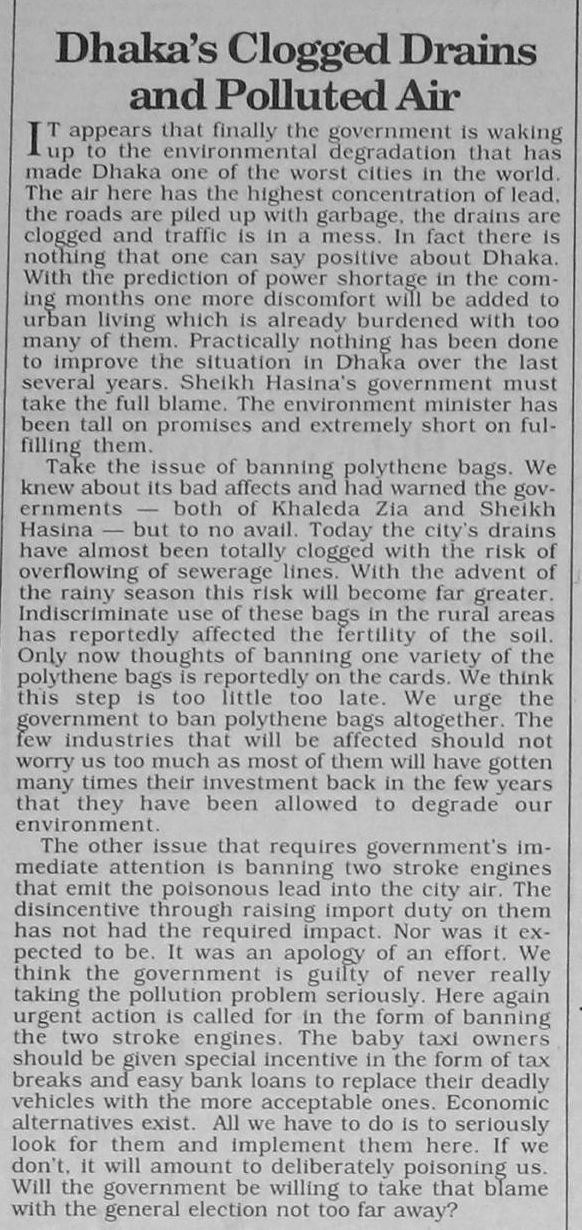 Dhaka's Clogged Drains and Polluted Air

IT appears that finally the government is waking up to the environmental degradation that has made Dhaka one of the worst cities in the world. The air here has the highest concentration of lead, the roads are piled up with garbage, the drains are clogged and traffic is in a mess. In fact there is nothing that one can say positive about Dhaka. With the prediction of power shortage in the coming months one more discomfort will be added to urban living which is already burdened with too many of them. Practically nothing has been done to improve the situation in Dhaka over the last several years. Sheikh Hasina's government must take the full blame. The environment minister has been tall on promises and extremely short on fulfilling them.

Take the issue of banning polythene bags. We knew about its bad affects and had warned the governments — both of Khaleda Zia and Sheikh Hasina — but to no avail. Today the city's drains have almost been totally clogged with the risk of overflowing of sewerage lines. With the advent of the rainy season this risk will become far greater. Indiscriminate use of these bags in the rural areas has reportedly affected the fertility of the soil. Only now thoughts of banning one variety of the polythene bags is reportedly on the cards. We think this step is too little too late. We urge the government to ban polythene bags altogether. The few industries that will be affected should not worry us too much as most of them will have gotten many times their investment back in the few years that they have been allowed to degrade our environment.

The other issue that requires government's immediate attention is banning two stroke engines that emit the poisonous lead into the city air. The disincentive through raising import duty on them has not had the required impact. Nor was it expected to be. It was an apology of an effort. We think the government is guilty of never really taking the pollution problem seriously. Here again urgent action is called for in the form of banning the two stroke engines. The baby taxi owners should be given special incentive in the form of tax breaks and easy bank loans to replace their deadly vehicles with the more acceptable ones. Economic alternatives exist. All we have to do is to seriously look for them and implement them here. If we don't, it will amount to deliberately poisoning us. Will the government be willing to take that blame with the general election not too far away?